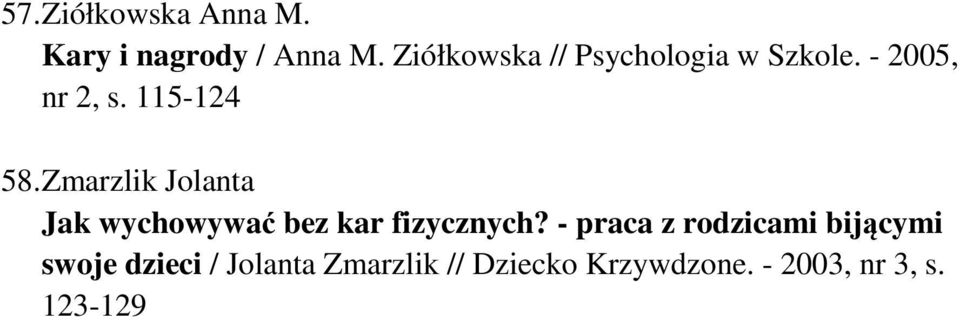 57.Ziółkowska Anna M.

Kary i nagrody / Anna M. Ziółkowska // Psychologia w Szkole. - 2005, nr 2, s. 115-124

58.Zmarzlik Jolanta

Jak wychowywać bez kar fizycznych? - praca z rodzicami bijącymi swoje dzieci / Jolanta Zmarzlik // Dziecko Krzywdzone. - 2003, nr 3, s. 123-129